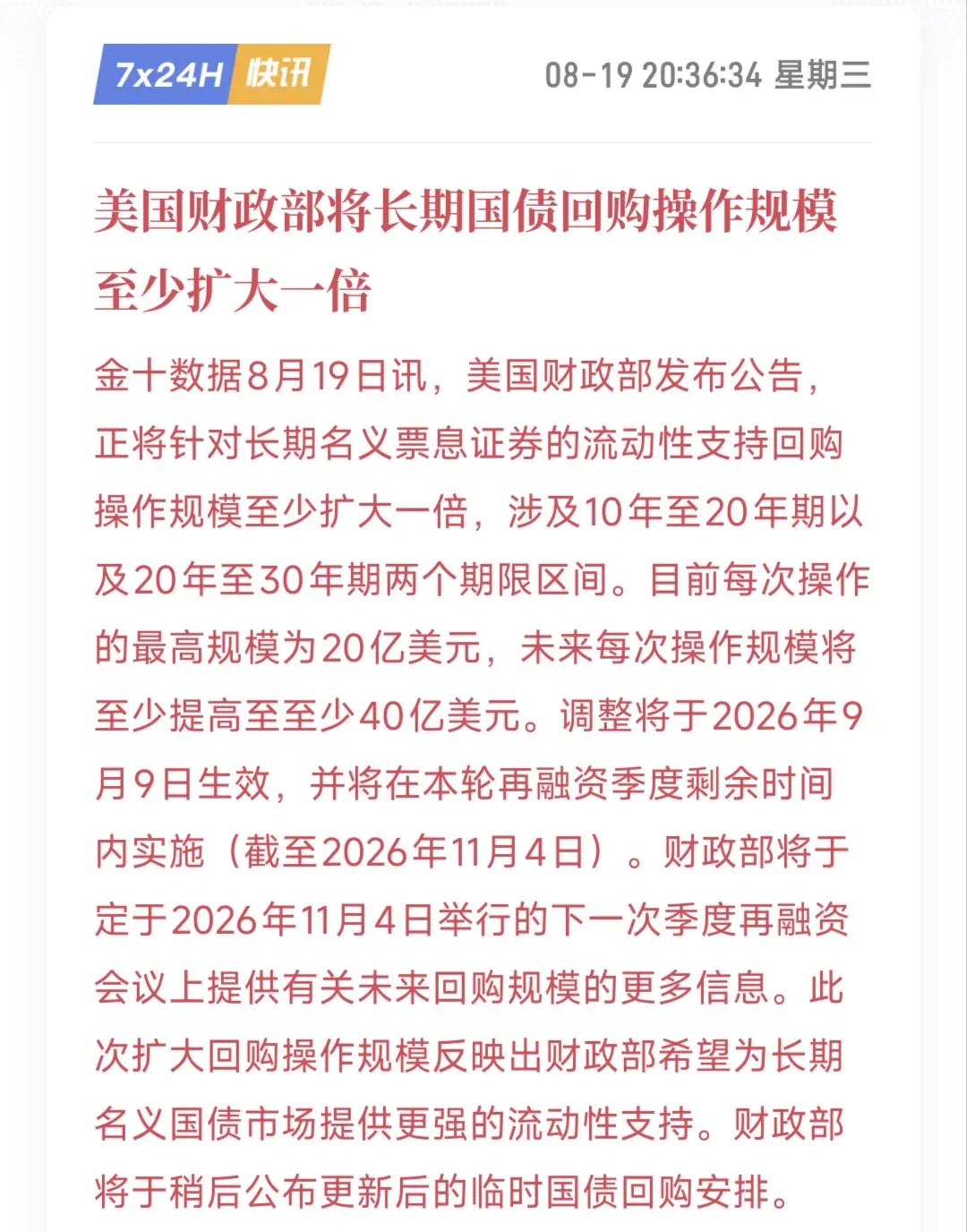 7x24H 快讯

08-19 20:36:34 星期三

美国财政部将长期国债回购操作规模至少扩大一倍

金十数据8月19日讯，美国财政部发布公告，正将针对长期名义票息证券的流动性支持回购操作规模至少扩大一倍，涉及10年至20年期以及20年至30年期两个期限区间。目前每次操作的最高规模为20亿美元，未来每次操作规模将至少提高至至少40亿美元。调整将于2026年9月9日生效，并将在本轮再融资季度剩余时间内实施（截至2026年11月4日）。财政部将于定于2026年11月4日举行的下一次季度再融资会议上提供有关未来回购规模的更多信息。此次扩大回购操作规模反映出财政部希望为长期名义国债市场提供更强的流动性支持。财政部将于稍后公布更新后的临时国债回购安排。